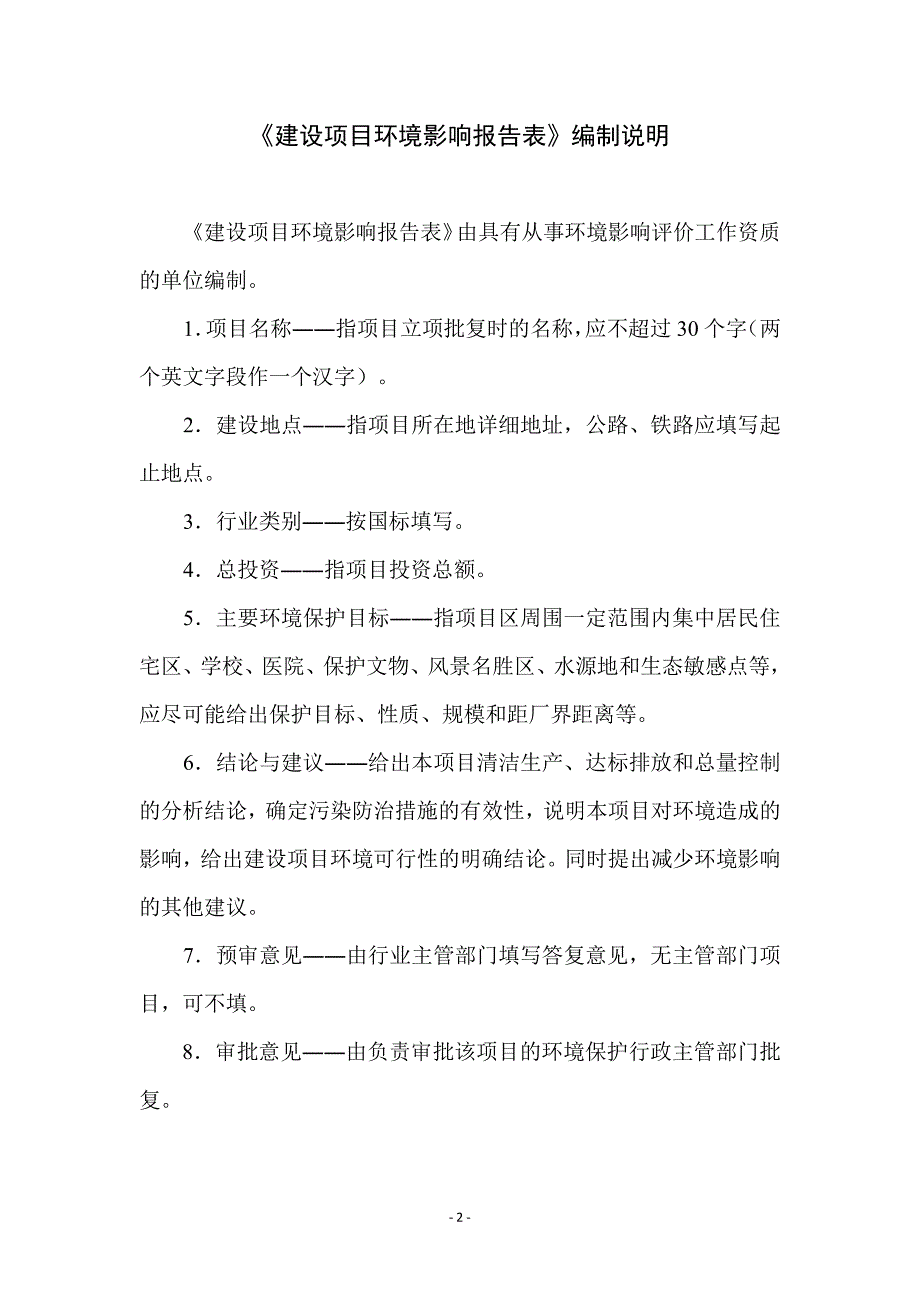 《建设项目环境影响报告表》编制说明

《建设项目环境影响报告表》由具有从事环境影响评价工作资质的单位编制。

1. 项目名称——指项目立项批复时的名称，应不超过 30 个字（两个英文字段作一个汉字）。

2．建设地点——指项目所在地详细地址，公路、铁路应填写起止地点。

3．行业类别——按国标填写。

4．总投资——指项目投资总额。

5．主要环境保护目标——指项目区周围一定范围内集中居民住宅区、学校、医院、保护文物、风景名胜区、水源地和生态敏感点等，应尽可能给出保护目标、性质、规模和距厂界距离等。

6．结论与建议——给出本项目清洁生产、达标排放和总量控制的分析结论，确定污染防治措施的有效性，说明本项目对环境造成的影响，给出建设项目环境可行性的明确结论。同时提出减少环境影响的其他建议。

7．预审意见——由行业主管部门填写答复意见，无主管部门项目，可不填。

8．审批意见——由负责审批该项目的环境保护行政主管部门批复。

- 2 -